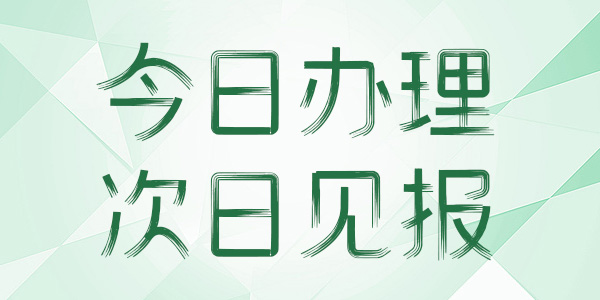 今日办理
次日见报